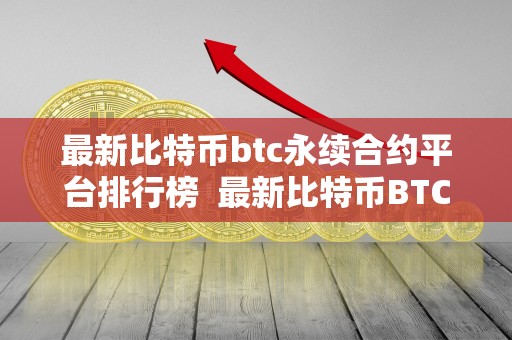 最新比特币btc永续合约平台排行榜 最新比特币BTC